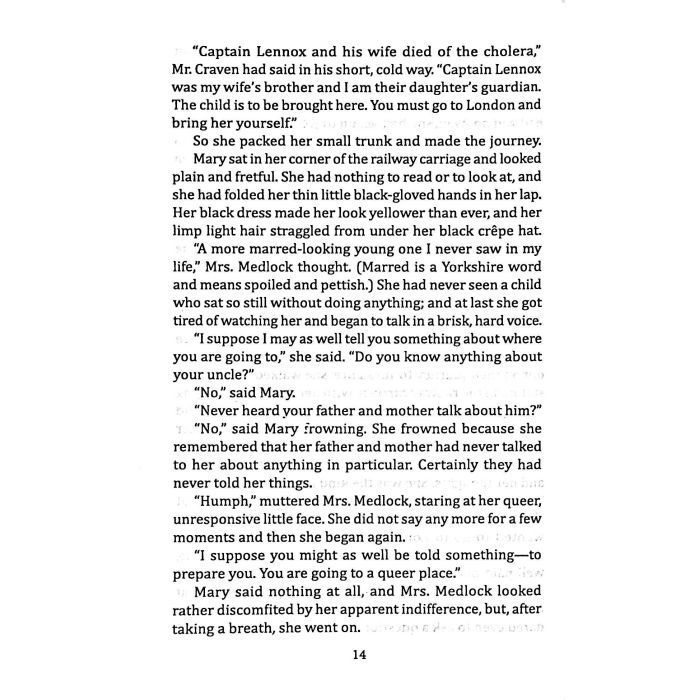 "Captain Lennox and his wife died of the cholera," Mr. Craven had said in his short, cold way. "Captain Lennox was my wife's brother and I am their daughter's guardian. The child is to be brought here. You must go to London and bring her yourself."

So she packed her small trunk and made the journey.

Mary sat in her corner of the railway carriage and looked plain and fretful. She had nothing to read or to look at, and she had folded her thin little black-gloved hands in her lap. Her black dress made her look yellower than ever, and her limp light hair straggled from under her black crêpe hat.

"A more marred-looking young one I never saw in my life," Mrs. Medlock thought. (Marred is a Yorkshire word and means spoiled and pettish.) She had never seen a child who sat so still without doing anything; and at last she got tired of watching her and began to talk in a brisk, hard voice.

"I suppose I may as well tell you something about where you are going to," she said. "Do you know anything about your uncle?"

"No," said Mary.

"Never heard your father and mother talk about him?"

"No," said Mary frowning. She frowned because she remembered that her father and mother had never talked to her about anything in particular. Certainly they had never told her things.

"Humph," muttered Mrs. Medlock, staring at her queer, unresponsive little face. She did not say any more for a few moments and then she began again.

"I suppose you might as well be told something—to prepare you. You are going to a queer place."

Mary said nothing at all, and Mrs. Medlock looked rather discomfited by her apparent indifference, but, after taking a breath, she went on.

14